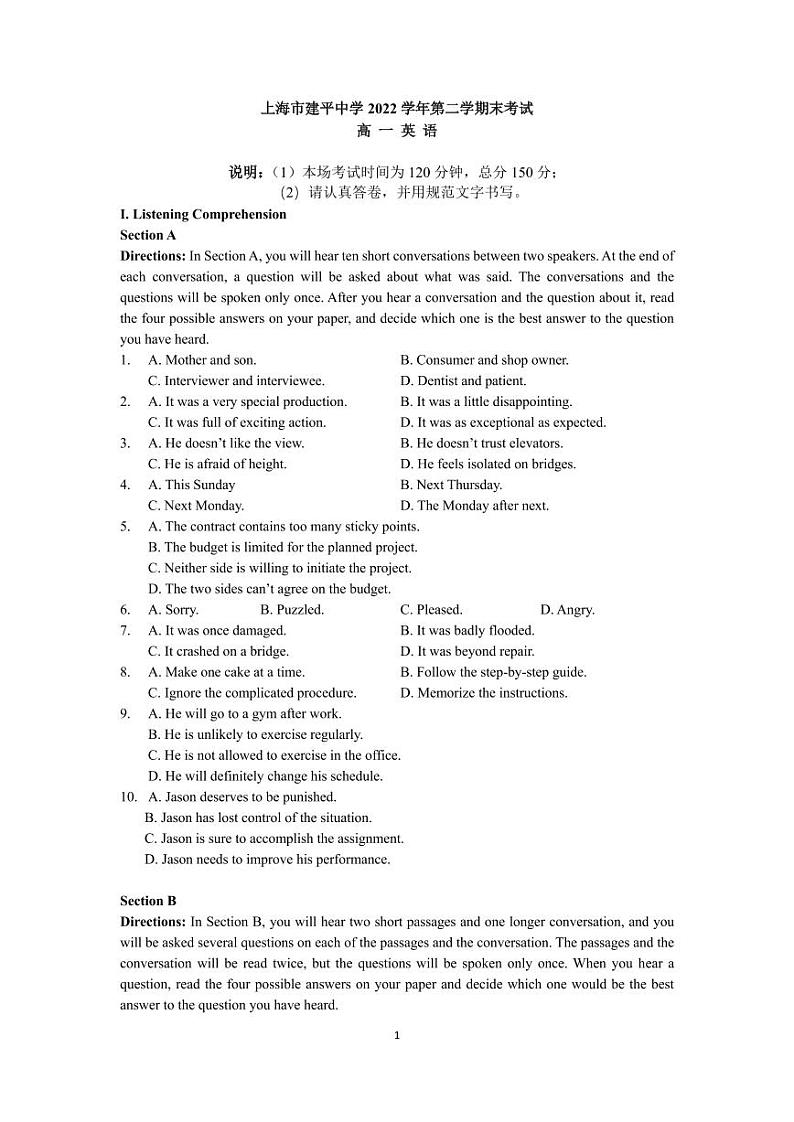 上海市建平中学 2022 学年第二学期末考试
高 一 英 语

说明：（1）本场考试时间为 120 分钟，总分 150 分；
(2) 请认真答卷，并用规范文字书写。

I. Listening Comprehension
Section A
Directions: In Section A, you will hear ten short conversations between two speakers. At the end of each conversation, a question will be asked about what was said. The conversations and the questions will be spoken only once. After you hear a conversation and the question about it, read the four possible answers on your paper, and decide which one is the best answer to the question you have heard.

1. A. Mother and son. B. Consumer and shop owner.
C. Interviewer and interviewee. D. Dentist and patient.
2. A. It was a very special production. B. It was a little disappointing.
C. It was full of exciting action. D. It was as exceptional as expected.
3. A. He doesn't like the view. B. He doesn't trust elevators.
C. He is afraid of height. D. He feels isolated on bridges.
4. A. This Sunday B. Next Thursday.
C. Next Monday. D. The Monday after next.
5. A. The contract contains too many sticky points.
B. The budget is limited for the planned project.
C. Neither side is willing to initiate the project.
D. The two sides can't agree on the budget.
6. A. Sorry. B. Puzzled. C. Pleased. D. Angry.
7. A. It was once damaged. B. It was badly flooded.
C. It crashed on a bridge. D. It was beyond repair.
8. A. Make one cake at a time. B. Follow the step-by-step guide.
C. Ignore the complicated procedure. D. Memorize the instructions.
9. A. He will go to a gym after work.
B. He is unlikely to exercise regularly.
C. He is not allowed to exercise in the office.
D. He will definitely change his schedule.
10. A. Jason deserves to be punished.
B. Jason has lost control of the situation.
C. Jason is sure to accomplish the assignment.
D. Jason needs to improve his performance.

Section B
Directions: In Section B, you will hear two short passages and one longer conversation, and you will be asked several questions on each of the passages and the conversation. The passages and the conversation will be read twice, but the questions will be spoken only once. When you hear a question, read the four possible answers on your paper and decide which one would be the best answer to the question you have heard.

1